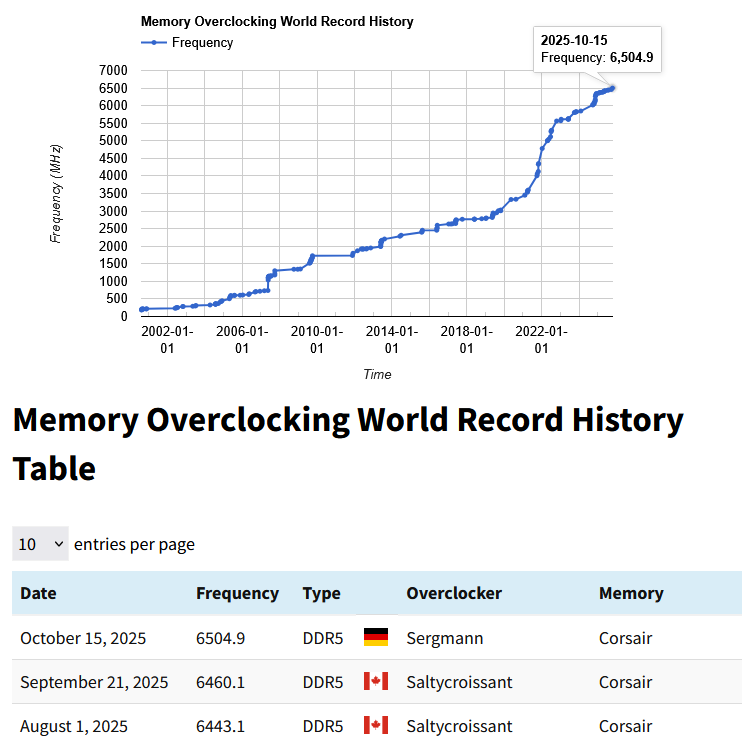 Memory Overclocking World Record History

Frequency

2025-10-15
Frequency: 6,504.9

7000
6500
6000
5500
5000
4500
4000
3500
3000
2500
2000
1500
1000
500
0

Frequency (MHz)

2002-01-01
2006-01-01
2010-01-01
2014-01-01
2018-01-01
2022-01-01

Time

Memory Overclocking World Record History Table

10 entries per page

| Date | Frequency | Type | | Overclocker | Memory |
|---|---|---|---|---|---|
| October 15, 2025 | 6504.9 | DDR5 | | Sergmann | Corsair |
| September 21, 2025 | 6460.1 | DDR5 | | Saltycroissant | Corsair |
| August 1, 2025 | 6443.1 | DDR5 | | Saltycroissant | Corsair |